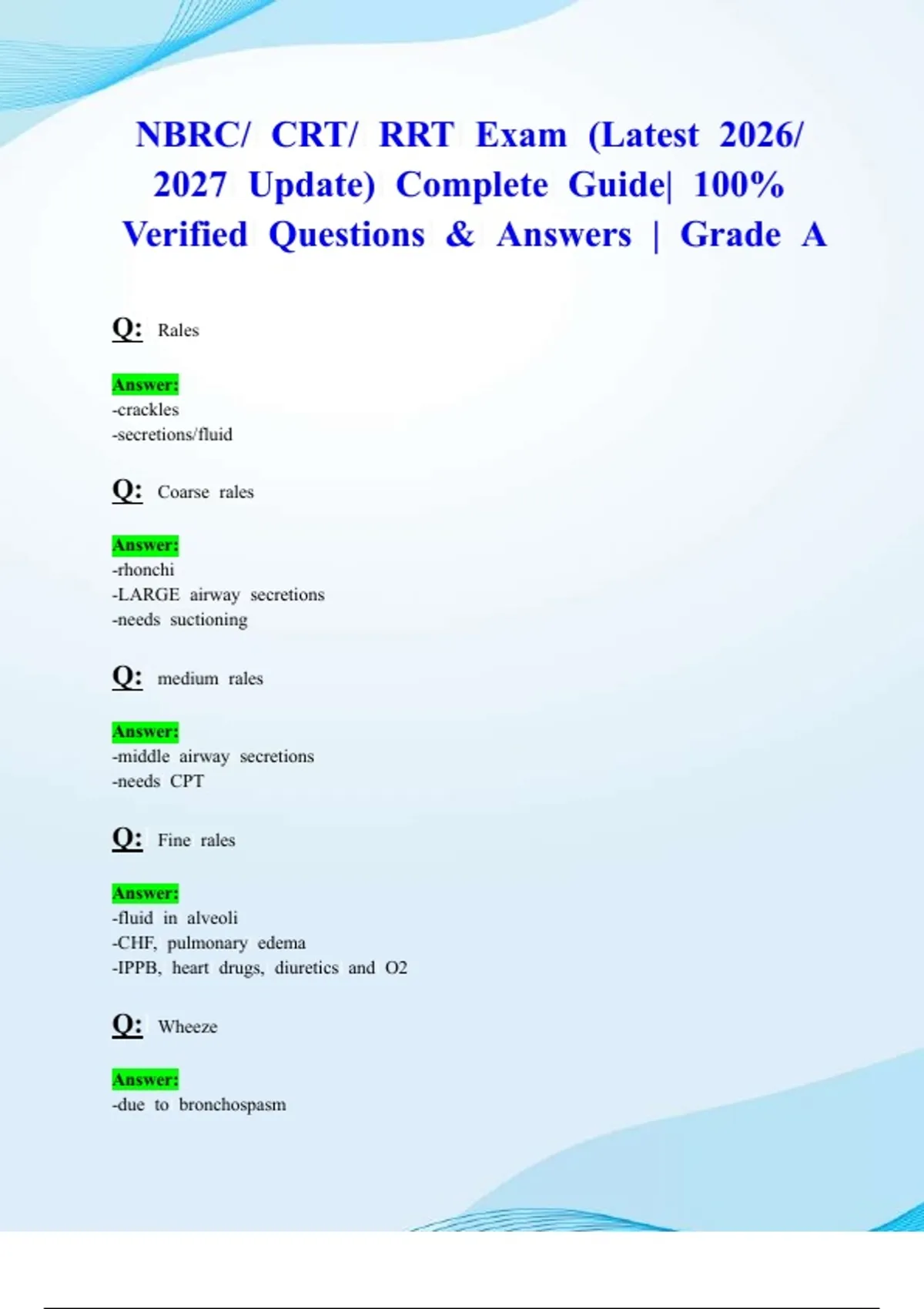 NBRC/ CRT/ RRT Exam (Latest 2026/ 2027 Update) Complete Guide| 100% Verified Questions & Answers | Grade A

Q: Rales

Answer:
-crackles
-secretions/fluid

Q: Coarse rales

Answer:
-rhonchi
-LARGE airway secretions
-needs suctioning

Q: medium rales

Answer:
-middle airway secretions
-needs CPT

Q: Fine rales

Answer:
-fluid in alveoli
-CHF, pulmonary edema
-IPPB, heart drugs, diuretics and O2

Q: Wheeze

Answer:
-due to bronchospasm